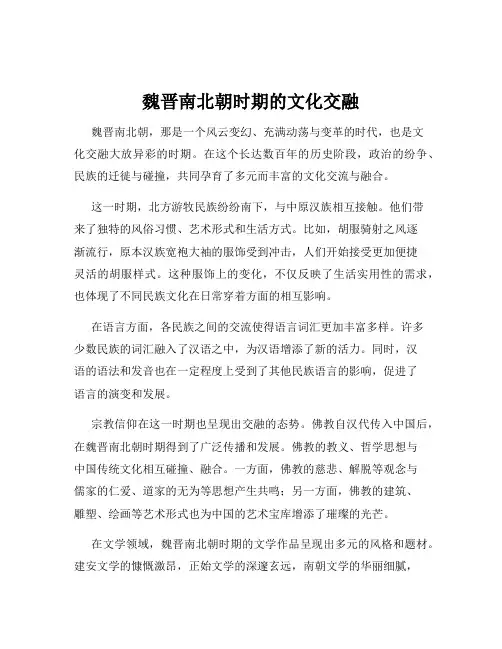 魏晋南北朝时期的文化交融

魏晋南北朝，那是一个风云变幻、充满动荡与变革的时代，也是文化交融大放异彩的时期。在这个长达数百年的历史阶段，政治的纷争、民族的迁徙与碰撞，共同孕育了多元而丰富的文化交流与融合。

这一时期，北方游牧民族纷纷南下，与中原汉族相互接触。他们带来了独特的风俗习惯、艺术形式和生活方式。比如，胡服骑射之风逐渐流行，原本汉族宽袍大袖的服饰受到冲击，人们开始接受更加便捷灵活的胡服样式。这种服饰上的变化，不仅反映了生活实用性的需求，也体现了不同民族文化在日常穿着方面的相互影响。

在语言方面，各民族之间的交流使得语言词汇更加丰富多样。许多少数民族的词汇融入了汉语之中，为汉语增添了新的活力。同时，汉语的语法和发音也在一定程度上受到了其他民族语言的影响，促进了语言的演变和发展。

宗教信仰在这一时期也呈现出交融的态势。佛教自汉代传入中国后，在魏晋南北朝时期得到了广泛传播和发展。佛教的教义、哲学思想与中国传统文化相互碰撞、融合。一方面，佛教的慈悲、解脱等观念与儒家的仁爱、道家的无为等思想产生共鸣；另一方面，佛教的建筑、雕塑、绘画等艺术形式也为中国的艺术宝库增添了璀璨的光芒。

在文学领域，魏晋南北朝时期的文学作品呈现出多元的风格和题材。建安文学的慷慨激昂，正始文学的深邃玄远，南朝文学的华丽细腻，